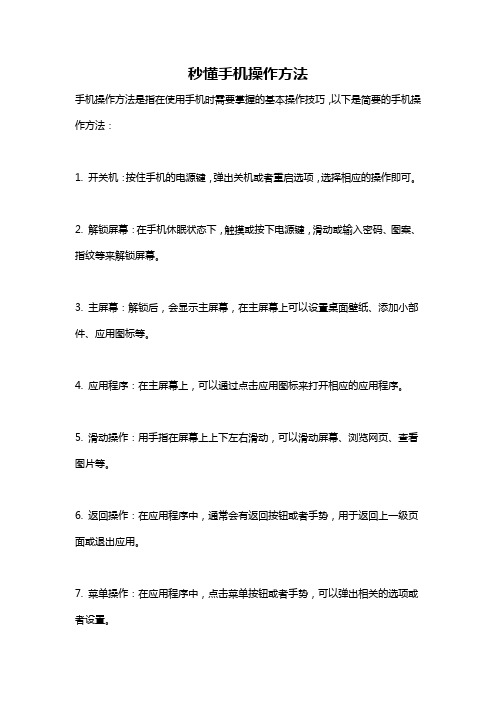 秒懂手机操作方法

手机操作方法是指在使用手机时需要掌握的基本操作技巧，以下是简要的手机操作方法：

1. 开关机：按住手机的电源键，弹出关机或者重启选项，选择相应的操作即可。

2. 解锁屏幕：在手机休眠状态下，触摸或按下电源键，滑动或输入密码、图案、指纹等来解锁屏幕。

3. 主屏幕：解锁后，会显示主屏幕，在主屏幕上可以设置桌面壁纸、添加小部件、应用图标等。

4. 应用程序：在主屏幕上，可以通过点击应用图标来打开相应的应用程序。

5. 滑动操作：用手指在屏幕上上下左右滑动，可以滑动屏幕、浏览网页、查看图片等。

6. 返回操作：在应用程序中，通常会有返回按钮或者手势，用于返回上一级页面或退出应用。

7. 菜单操作：在应用程序中，点击菜单按钮或者手势，可以弹出相关的选项或者设置。